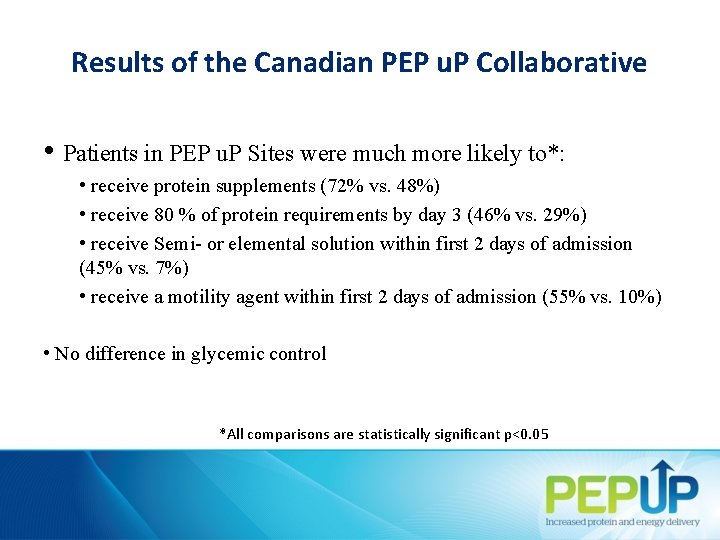 Results of the Canadian PEP uP Collaborative

• Patients in PEP uP Sites were much more likely to*:

• receive protein supplements (72% vs. 48%)

• receive 80 % of protein requirements by day 3 (46% vs. 29%)

• receive Semi- or elemental solution within first 2 days of admission (45% vs. 7%)

• receive a motility agent within first 2 days of admission (55% vs. 10%)

• No difference in glycemic control

*All comparisons are statistically significant p<0.05

PEPUP
Increased protein and energy delivery